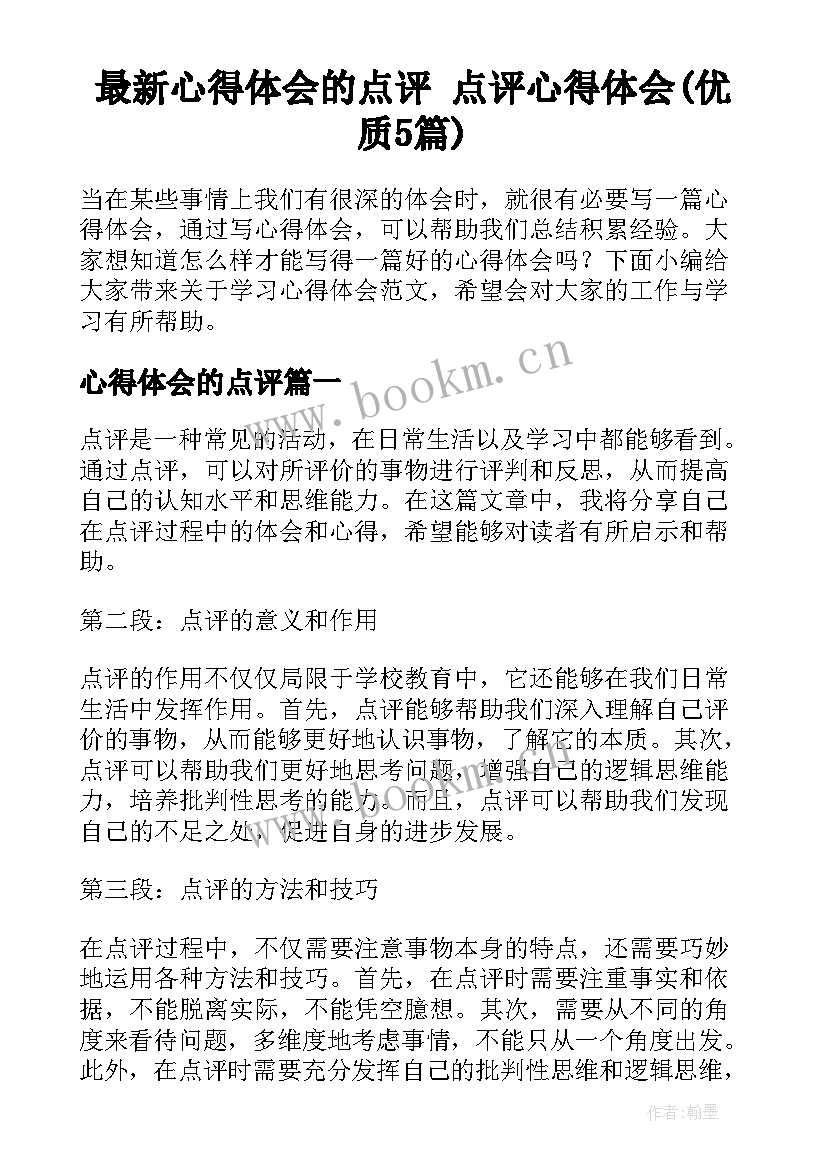 最新心得体会的点评 点评心得体会(优质5篇)

当在某些事情上我们有很深的体会时，就很有必要写一篇心得体会，通过写心得体会，可以帮助我们总结积累经验。大家想知道怎么样才能写得一篇好的心得体会吗？下面小编给大家带来关于学习心得体会范文，希望会对大家的工作与学习有所帮助。

心得体会的点评篇一

www.bookm.cn

点评是一种常见的活动，在日常生活以及学习中都能够看到。通过点评，可以对所评价的事物进行评判和反思，从而提高自己的认知水平和思维能力。在这篇文章中，我将分享自己在点评过程中的体会和心得，希望能够对读者有所启示和帮助。

第二段：点评的意义和作用

点评的作用不仅仅局限于学校教育中，它还能够在我们日常生活中发挥作用。首先，点评能够帮助我们深入理解自己评价的事物，从而能够更好地认识事物，了解它的本质。其次，点评可以帮助我们更好地思考问题，增强自己的逻辑思维能力，培养批判性思考的能力。而且，点评可以帮助我们发现自己的不足之处，促进自身的进步发展。

第三段：点评的方法和技巧

在点评过程中，不仅需要注意事物本身的特点，还需要巧妙地运用各种方法和技巧。首先，在点评时需要注重事实和依据，不能脱离实际，不能凭空臆想。其次，需要从不同的角度来看待问题，多维度地考虑事情，不能只从一个角度出发。此外，在点评时需要充分发挥自己的批判性思维和逻辑思维，

作者:翰墨